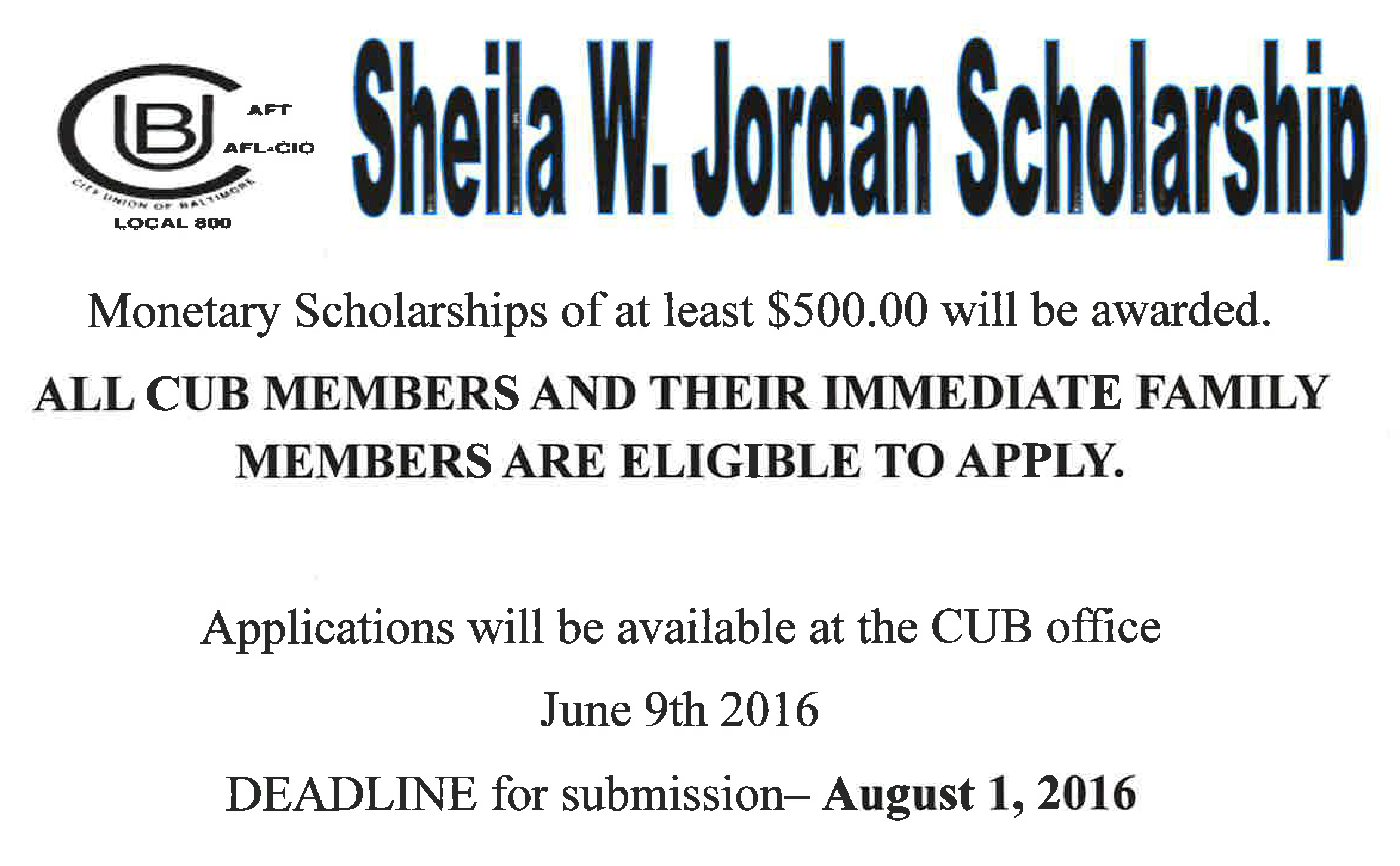 CUB
AFT
AFL-CIO
CITY UNION OF BALTIMORE
LOCAL 800

Sheila W. Jordan Scholarship

Monetary Scholarships of at least $500.00 will be awarded.

ALL CUB MEMBERS AND THEIR IMMEDIATE FAMILY MEMBERS ARE ELIGIBLE TO APPLY.

Applications will be available at the CUB office

June 9th 2016

DEADLINE for submission– August 1, 2016